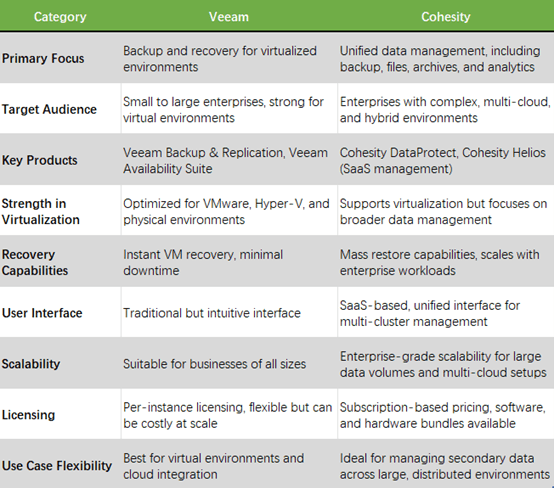 | Category | Veeam | Cohesity |
|---|---|---|
| Primary Focus | Backup and recovery for virtualized environments | Unified data management, including backup, files, archives, and analytics |
| Target Audience | Small to large enterprises, strong for virtual environments | Enterprises with complex, multi-cloud, and hybrid environments |
| Key Products | Veeam Backup & Replication, Veeam Availability Suite | Cohesity DataProtect, Cohesity Helios (SaaS management) |
| Strength in Virtualization | Optimized for VMware, Hyper-V, and physical environments | Supports virtualization but focuses on broader data management |
| Recovery Capabilities | Instant VM recovery, minimal downtime | Mass restore capabilities, scales with enterprise workloads |
| User Interface | Traditional but intuitive interface | SaaS-based, unified interface for multi-cluster management |
| Scalability | Suitable for businesses of all sizes | Enterprise-grade scalability for large data volumes and multi-cloud setups |
| Licensing | Per-instance licensing, flexible but can be costly at scale | Subscription-based pricing, software, and hardware bundles available |
| Use Case Flexibility | Best for virtual environments and cloud integration | Ideal for managing secondary data across large, distributed environments |